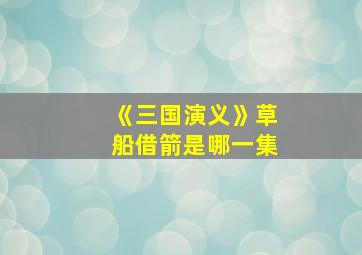 《三国演义》草船借箭是哪一集